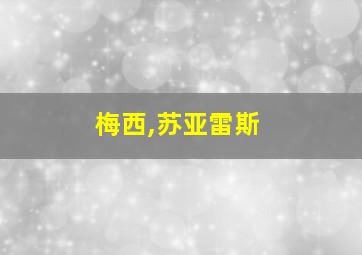 梅西,苏亚雷斯